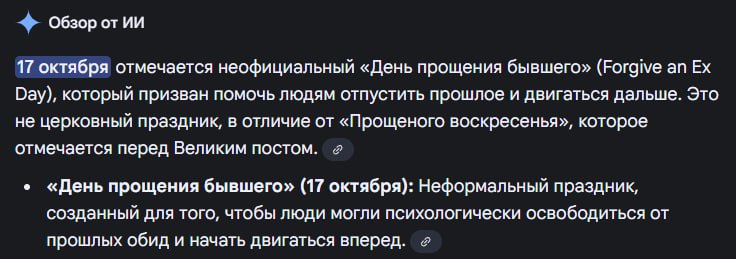 Обзор от ИИ

17 октября отмечается неофициальный «День прощения бывшего» (Forgive an Ex Day), который призван помочь людям отпустить прошлое и двигаться дальше. Это не церковный праздник, в отличие от «Прощеного воскресенья», которое отмечается перед Великим постом.

• «День прощения бывшего» (17 октября): Неформальный праздник, созданный для того, чтобы люди могли психологически освободиться от прошлых обид и начать двигаться вперед.